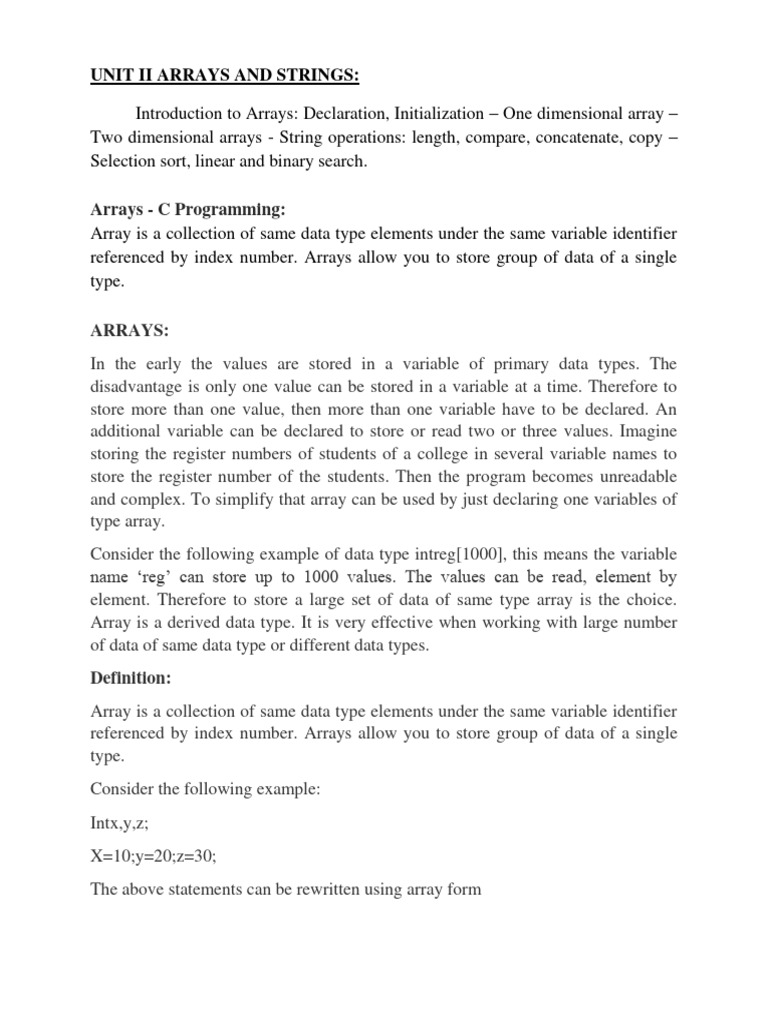 UNIT II ARRAYS AND STRINGS:

Introduction to Arrays: Declaration, Initialization – One dimensional array – Two dimensional arrays - String operations: length, compare, concatenate, copy – Selection sort, linear and binary search.

Arrays - C Programming:
Array is a collection of same data type elements under the same variable identifier referenced by index number. Arrays allow you to store group of data of a single type.

ARRAYS:

In the early the values are stored in a variable of primary data types. The disadvantage is only one value can be stored in a variable at a time. Therefore to store more than one value, then more than one variable have to be declared. An additional variable can be declared to store or read two or three values. Imagine storing the register numbers of students of a college in several variable names to store the register number of the students. Then the program becomes unreadable and complex. To simplify that array can be used by just declaring one variables of type array.

Consider the following example of data type intreg[1000], this means the variable name 'reg' can store up to 1000 values. The values can be read, element by element. Therefore to store a large set of data of same type array is the choice. Array is a derived data type. It is very effective when working with large number of data of same data type or different data types.

Definition:

Array is a collection of same data type elements under the same variable identifier referenced by index number. Arrays allow you to store group of data of a single type.

Consider the following example:

Intx,y,z;

X=10;y=20;z=30;

The above statements can be rewritten using array form